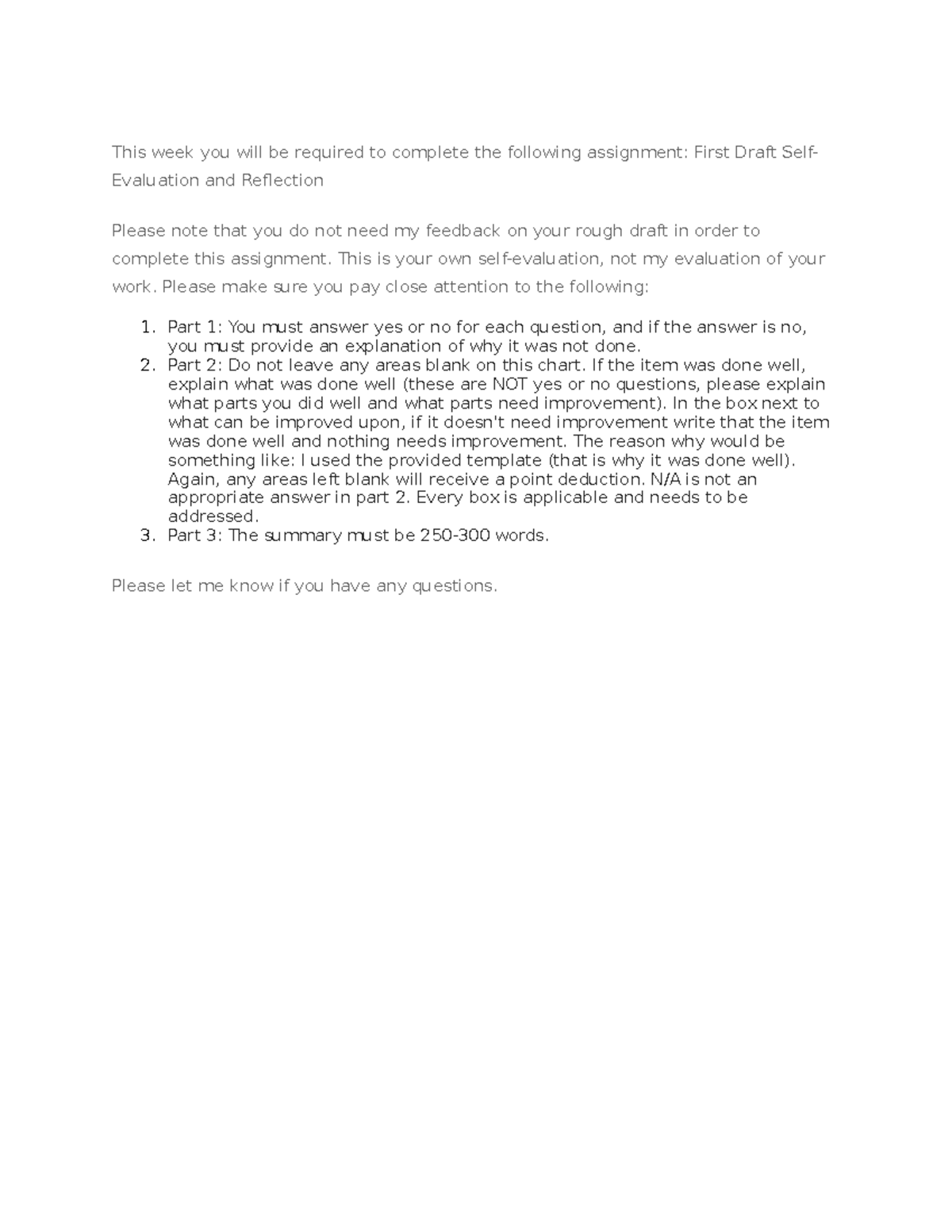 This week you will be required to complete the following assignment: First Draft Self-Evaluation and Reflection

Please note that you do not need my feedback on your rough draft in order to complete this assignment. This is your own self-evaluation, not my evaluation of your work. Please make sure you pay close attention to the following:

1. Part 1: You must answer yes or no for each question, and if the answer is no, you must provide an explanation of why it was not done.
2. Part 2: Do not leave any areas blank on this chart. If the item was done well, explain what was done well (these are NOT yes or no questions, please explain what parts you did well and what parts need improvement). In the box next to what can be improved upon, if it doesn't need improvement write that the item was done well and nothing needs improvement. The reason why would be something like: I used the provided template (that is why it was done well). Again, any areas left blank will receive a point deduction. N/A is not an appropriate answer in part 2. Every box is applicable and needs to be addressed.
3. Part 3: The summary must be 250-300 words.

Please let me know if you have any questions.